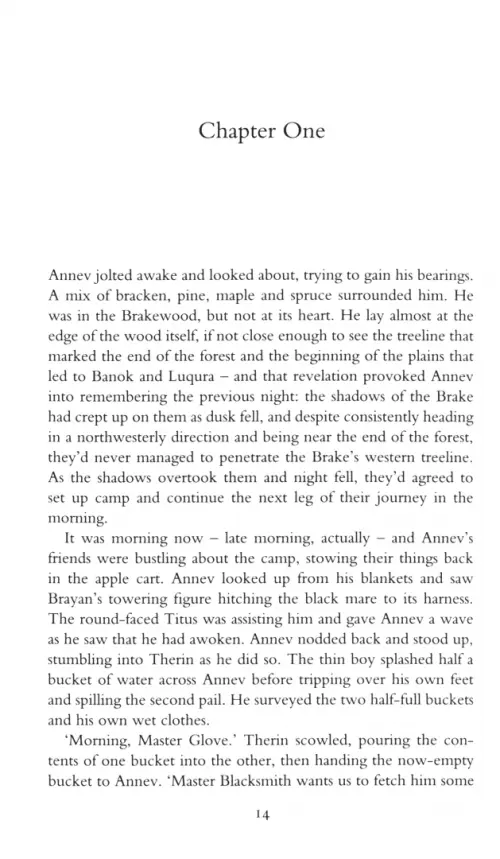 Chapter One

Annev jolted awake and looked about, trying to gain his bearings. A mix of bracken, pine, maple and spruce surrounded him. He was in the Brakewood, but not at its heart. He lay almost at the edge of the wood itself, if not close enough to see the treeline that marked the end of the forest and the beginning of the plains that led to Banok and Luqura – and that revelation provoked Annev into remembering the previous night: the shadows of the Brake had crept up on them as dusk fell, and despite consistently heading in a northwesterly direction and being near the end of the forest, they'd never managed to penetrate the Brake's western treeline. As the shadows overtook them and night fell, they'd agreed to set up camp and continue the next leg of their journey in the morning.

It was morning now – late morning, actually – and Annev's friends were bustling about the camp, stowing their things back in the apple cart. Annev looked up from his blankets and saw Brayan's towering figure hitching the black mare to its harness. The round-faced Titus was assisting him and gave Annev a wave as he saw that he had awoken. Annev nodded back and stood up, stumbling into Therin as he did so. The thin boy splashed half a bucket of water across Annev before tripping over his own feet and spilling the second pail. He surveyed the two half-full buckets and his own wet clothes.

'Morning, Master Glove.' Therin scowled, pouring the contents of one bucket into the other, then handing the now-empty bucket to Annev. 'Master Blacksmith wants us to fetch him some

14